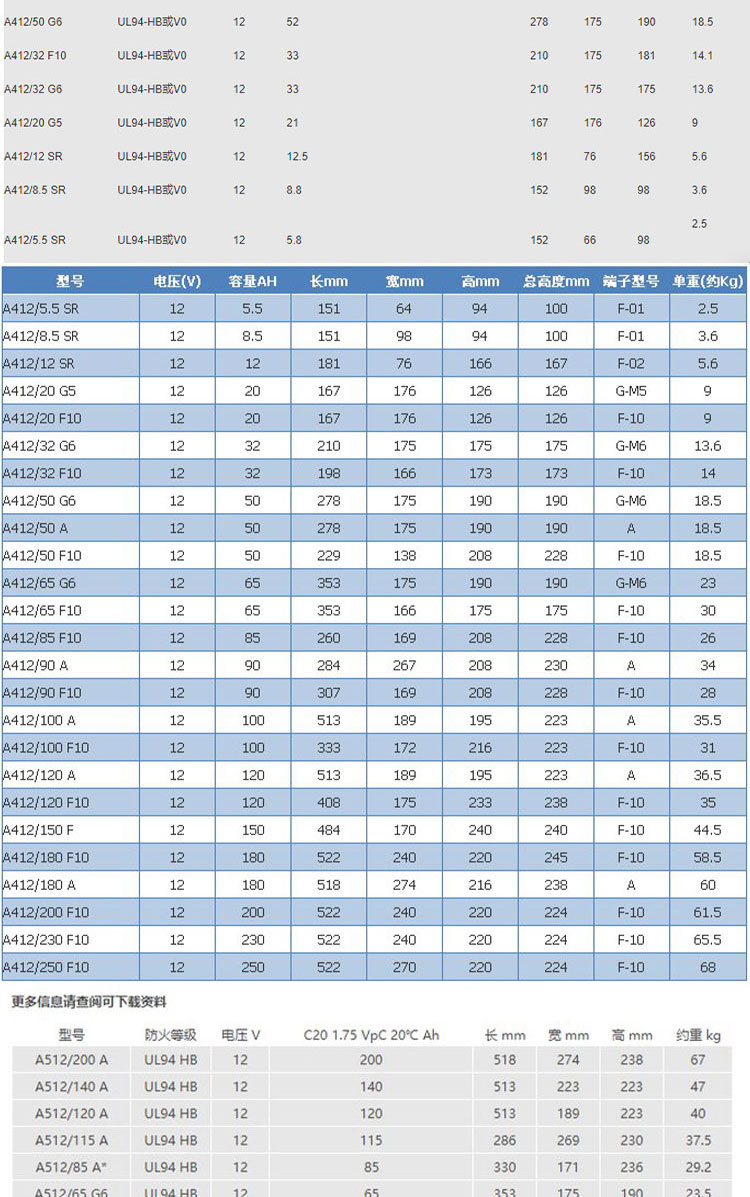 | | | | | | | | |
|---|---|---|---|---|---|---|---|
| A412/50 G6 | UL94-HB或V0 | 12 | 52 | 278 | 175 | 190 | 18.5 |
| A412/32 F10 | UL94-HB或V0 | 12 | 33 | 210 | 175 | 181 | 14.1 |
| A412/32 G6 | UL94-HB或V0 | 12 | 33 | 210 | 175 | 175 | 13.6 |
| A412/20 G5 | UL94-HB或V0 | 12 | 21 | 167 | 176 | 126 | 9 |
| A412/12 SR | UL94-HB或V0 | 12 | 12.5 | 181 | 76 | 156 | 5.6 |
| A412/8.5 SR | UL94-HB或V0 | 12 | 8.8 | 152 | 98 | 98 | 3.6 |
| A412/5.5 SR | UL94-HB或V0 | 12 | 5.8 | 152 | 66 | 98 | 2.5 |

| 型号 | 电压(V) | 容量AH | 长mm | 宽mm | 高mm | 总高度mm | 端子型号 | 单重(约Kg) |
|---|---|---|---|---|---|---|---|---|
| A412/5.5 SR | 12 | 5.5 | 151 | 64 | 94 | 100 | F-01 | 2.5 |
| A412/8.5 SR | 12 | 8.5 | 151 | 98 | 94 | 100 | F-01 | 3.6 |
| A412/12 SR | 12 | 12 | 181 | 76 | 166 | 167 | F-02 | 5.6 |
| A412/20 G5 | 12 | 20 | 167 | 176 | 126 | 126 | G-M5 | 9 |
| A412/20 F10 | 12 | 20 | 167 | 176 | 126 | 126 | F-10 | 9 |
| A412/32 G6 | 12 | 32 | 210 | 175 | 175 | 175 | G-M6 | 13.6 |
| A412/32 F10 | 12 | 32 | 198 | 166 | 173 | 173 | F-10 | 14 |
| A412/50 G6 | 12 | 50 | 278 | 175 | 190 | 190 | G-M6 | 18.5 |
| A412/50 A | 12 | 50 | 278 | 175 | 190 | 190 | A | 18.5 |
| A412/50 F10 | 12 | 50 | 229 | 138 | 208 | 228 | F-10 | 18.5 |
| A412/65 G6 | 12 | 65 | 353 | 175 | 190 | 190 | G-M6 | 23 |
| A412/65 F10 | 12 | 65 | 353 | 166 | 175 | 175 | F-10 | 30 |
| A412/85 F10 | 12 | 85 | 260 | 169 | 208 | 228 | F-10 | 26 |
| A412/90 A | 12 | 90 | 284 | 267 | 208 | 230 | A | 34 |
| A412/90 F10 | 12 | 90 | 307 | 169 | 208 | 228 | F-10 | 28 |
| A412/100 A | 12 | 100 | 513 | 189 | 195 | 223 | A | 35.5 |
| A412/100 F10 | 12 | 100 | 333 | 172 | 216 | 223 | F-10 | 31 |
| A412/120 A | 12 | 120 | 513 | 189 | 195 | 223 | A | 36.5 |
| A412/120 F10 | 12 | 120 | 408 | 175 | 233 | 238 | F-10 | 35 |
| A412/150 F | 12 | 150 | 484 | 170 | 240 | 240 | F-10 | 44.5 |
| A412/180 F10 | 12 | 180 | 522 | 240 | 220 | 245 | F-10 | 58.5 |
| A412/180 A | 12 | 180 | 518 | 274 | 216 | 238 | A | 60 |
| A412/200 F10 | 12 | 200 | 522 | 240 | 220 | 224 | F-10 | 61.5 |
| A412/230 F10 | 12 | 230 | 522 | 240 | 220 | 224 | F-10 | 65.5 |
| A412/250 F10 | 12 | 250 | 522 | 270 | 220 | 224 | F-10 | 68 |

更多信息请查阅可下载资料

| 型号 | 防火等级 | 电压 V | C20 1.75 VpC 20°C Ah | 长 mm | 宽 mm | 高 mm | 约重 kg |
|---|---|---|---|---|---|---|---|
| A512/200 A | UL94 HB | 12 | 200 | 518 | 274 | 238 | 67 |
| A512/140 A | UL94 HB | 12 | 140 | 513 | 223 | 223 | 47 |
| A512/120 A | UL94 HB | 12 | 120 | 513 | 189 | 223 | 40 |
| A512/115 A | UL94 HB | 12 | 115 | 286 | 269 | 230 | 37.5 |
| A512/85 A* | UL94 HB | 12 | 85 | 330 | 171 | 236 | 29.2 |
| A512/65 G6 | UL94 HB | 12 | 65 | 353 | 175 | 190 | 23.5 |